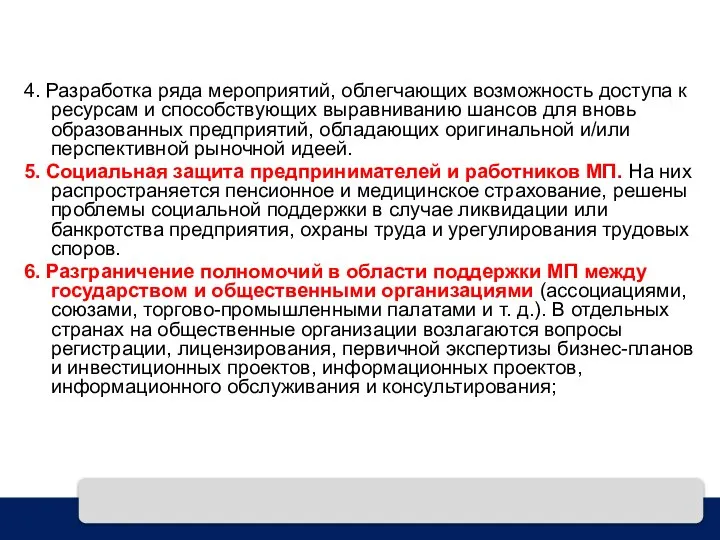 4. Разработка ряда мероприятий, облегчающих возможность доступа к ресурсам и способствующих выравниванию шансов для вновь образованных предприятий, обладающих оригинальной и/или перспективной рыночной идеей.

5. Социальная защита предпринимателей и работников МП. На них распространяется пенсионное и медицинское страхование, решены проблемы социальной поддержки в случае ликвидации или банкротства предприятия, охраны труда и урегулирования трудовых споров.

6. Разграничение полномочий в области поддержки МП между государством и общественными организациями (ассоциациями, союзами, торгово-промышленными палатами и т. д.). В отдельных странах на общественные организации возлагаются вопросы регистрации, лицензирования, первичной экспертизы бизнес-планов и инвестиционных проектов, информационных проектов, информационного обслуживания и консультирования;